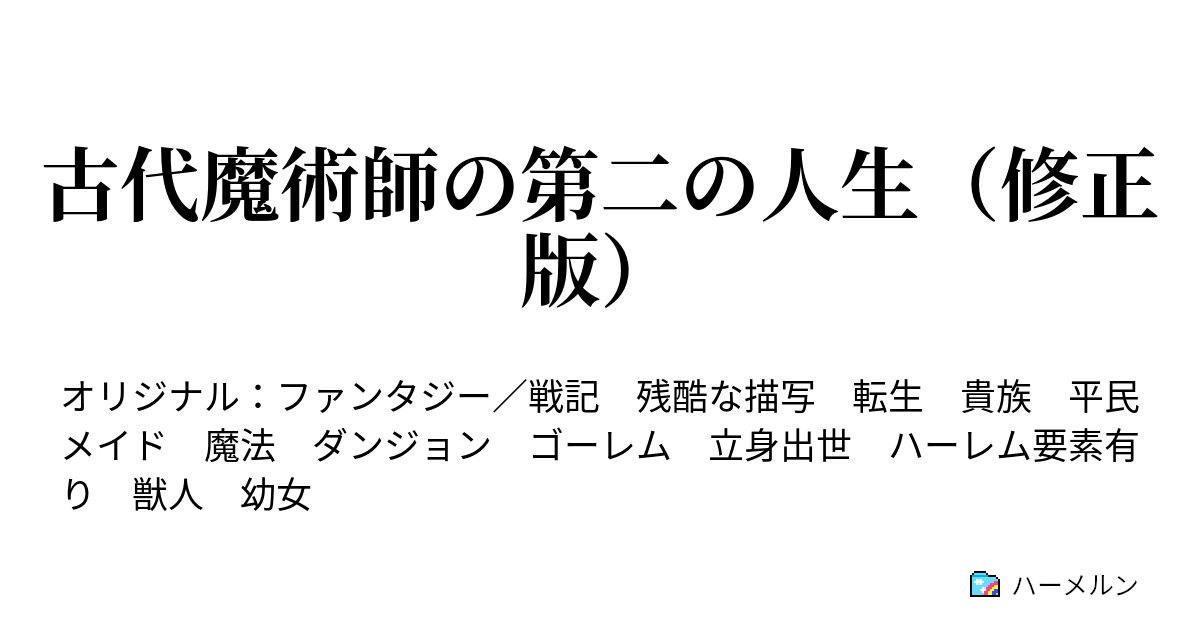 古代魔術師の第二の人生（修正版）

オリジナル：ファンタジー／戦記　残酷な描写　転生　貴族　平民　メイド　魔法　ダンジョン　ゴーレム　立身出世　ハーレム要素有り　獣人　幼女

ハーメルン